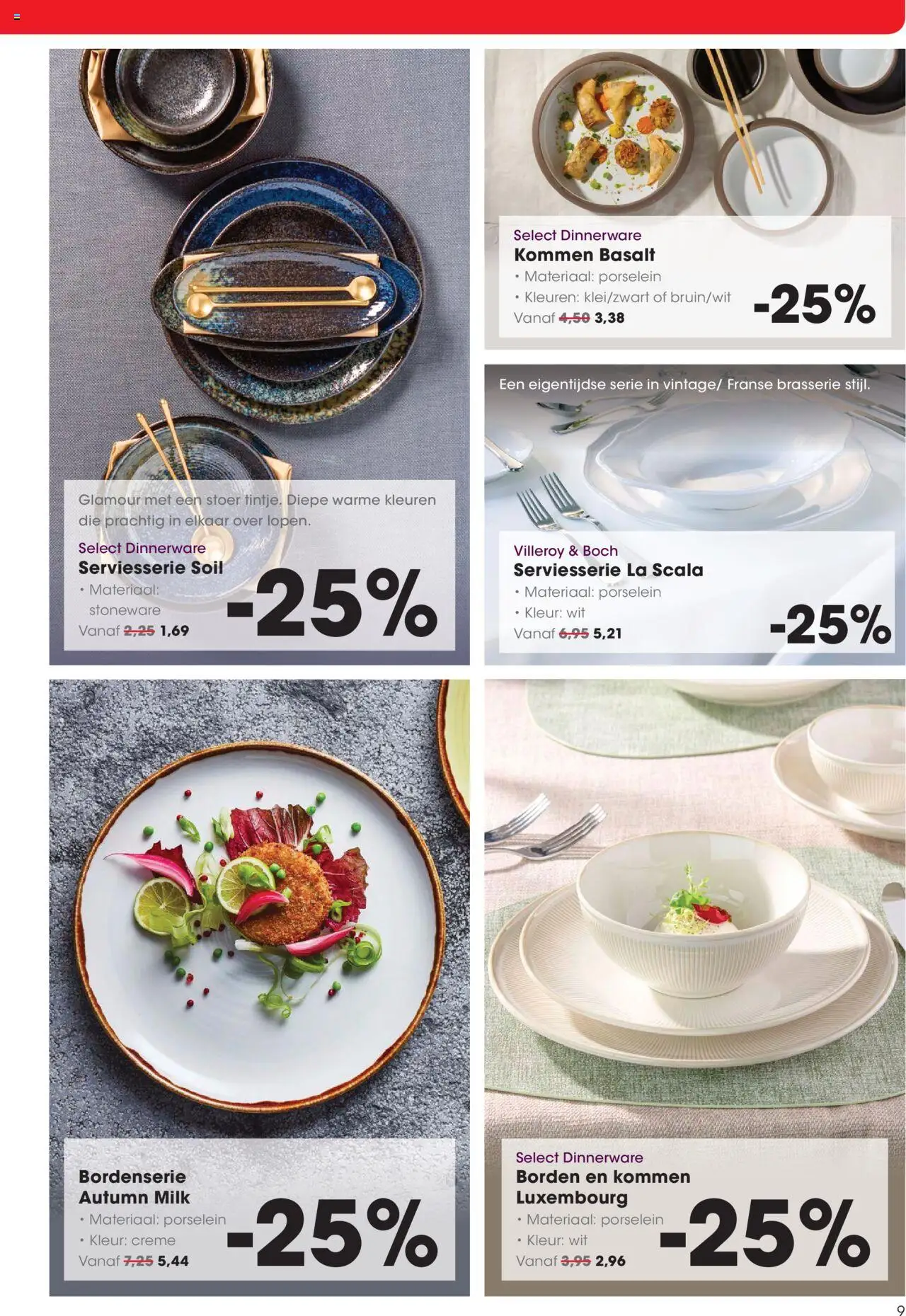 Glamour met een stoer tintje. Diepe warme kleuren die prachtig in elkaar over lopen.

Select Dinnerware
Serviesserie Soil
• Materiaal: stoneware
Vanaf 2,25 1,69
-25%

Select Dinnerware
Kommen Basalt
• Materiaal: porselein
• Kleuren: klei/zwart of bruin/wit
Vanaf 4,50 3,38
-25%

Een eigentijdse serie in vintage/ Franse brasserie stijl.

Villeroy & Boch
Serviesserie La Scala
• Materiaal: porselein
• Kleur: wit
Vanaf 6,95 5,21
-25%

Bordenserie
Autumn Milk
• Materiaal: porselein
• Kleur: creme
Vanaf 7,25 5,44
-25%

Select Dinnerware
Borden en kommen
Luxembourg
• Materiaal: porselein
• Kleur: wit
Vanaf 3,95 2,96
-25%

9